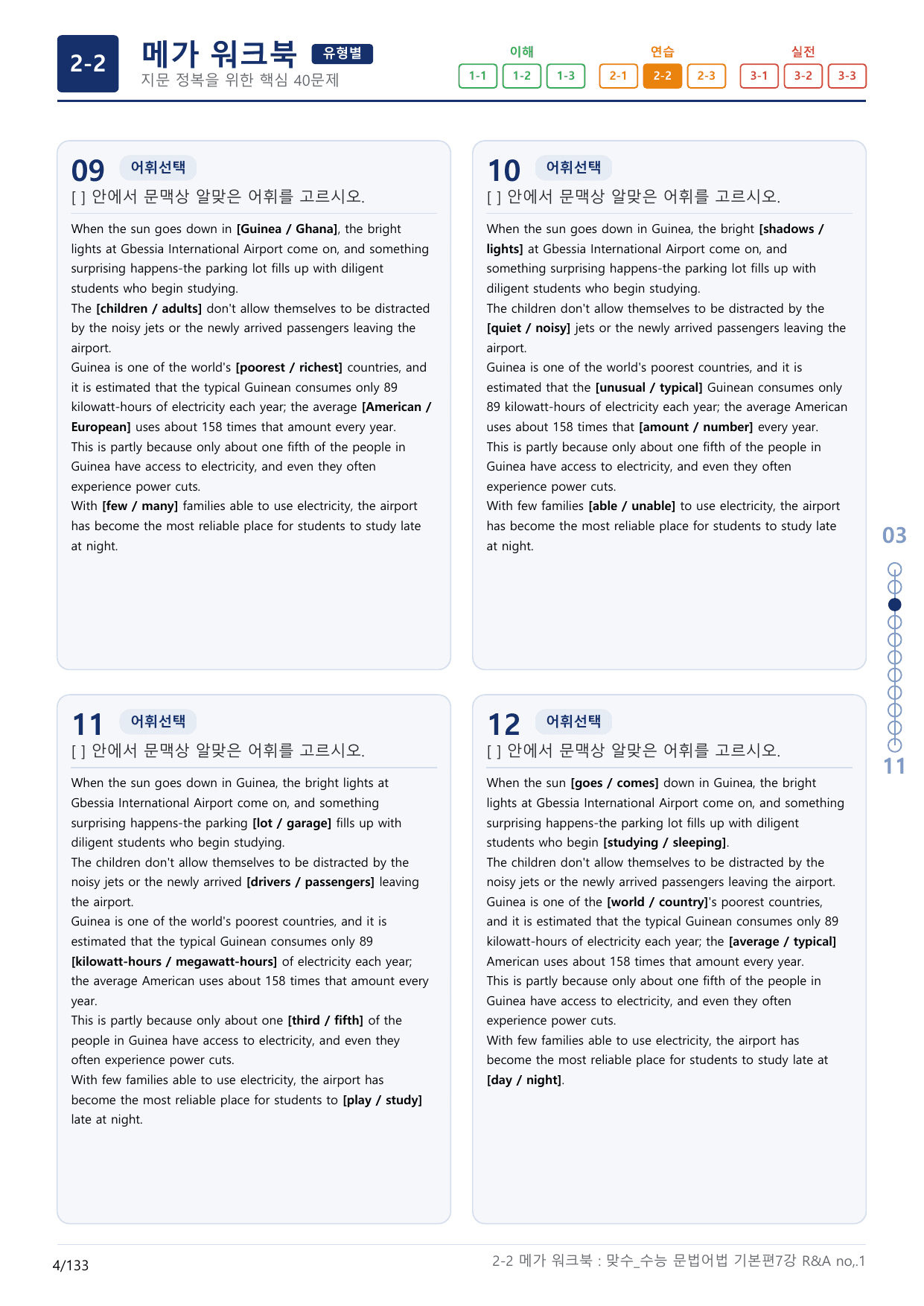 2-2

메가 워크북 유형별

지문 정복을 위한 핵심 40문제

이해
1-1 1-2 1-3

연습
2-1 2-2 2-3

실전
3-1 3-2 3-3

09 어휘선택

[ ] 안에서 문맥상 알맞은 어휘를 고르시오.

When the sun goes down in [Guinea / Ghana], the bright lights at Gbessia International Airport come on, and something surprising happens-the parking lot fills up with diligent students who begin studying.
The [children / adults] don't allow themselves to be distracted by the noisy jets or the newly arrived passengers leaving the airport.
Guinea is one of the world's [poorest / richest] countries, and it is estimated that the typical Guinean consumes only 89 kilowatt-hours of electricity each year; the average [American / European] uses about 158 times that amount every year.
This is partly because only about one fifth of the people in Guinea have access to electricity, and even they often experience power cuts.
With [few / many] families able to use electricity, the airport has become the most reliable place for students to study late at night.

10 어휘선택

[ ] 안에서 문맥상 알맞은 어휘를 고르시오.

When the sun goes down in Guinea, the bright [shadows / lights] at Gbessia International Airport come on, and something surprising happens-the parking lot fills up with diligent students who begin studying.
The children don't allow themselves to be distracted by the [quiet / noisy] jets or the newly arrived passengers leaving the airport.
Guinea is one of the world's poorest countries, and it is estimated that the [unusual / typical] Guinean consumes only 89 kilowatt-hours of electricity each year; the average American uses about 158 times that [amount / number] every year.
This is partly because only about one fifth of the people in Guinea have access to electricity, and even they often experience power cuts.
With few families [able / unable] to use electricity, the airport has become the most reliable place for students to study late at night.

11 어휘선택

[ ] 안에서 문맥상 알맞은 어휘를 고르시오.

When the sun goes down in Guinea, the bright lights at Gbessia International Airport come on, and something surprising happens-the parking [lot / garage] fills up with diligent students who begin studying.
The children don't allow themselves to be distracted by the noisy jets or the newly arrived [drivers / passengers] leaving the airport.
Guinea is one of the world's poorest countries, and it is estimated that the typical Guinean consumes only 89 [kilowatt-hours / megawatt-hours] of electricity each year; the average American uses about 158 times that amount every year.
This is partly because only about one [third / fifth] of the people in Guinea have access to electricity, and even they often experience power cuts.
With few families able to use electricity, the airport has become the most reliable place for students to [play / study] late at night.

12 어휘선택

[ ] 안에서 문맥상 알맞은 어휘를 고르시오.

When the sun [goes / comes] down in Guinea, the bright lights at Gbessia International Airport come on, and something surprising happens-the parking lot fills up with diligent students who begin [studying / sleeping].
The children don't allow themselves to be distracted by the noisy jets or the newly arrived passengers leaving the airport.
Guinea is one of the [world / country]'s poorest countries, and it is estimated that the typical Guinean consumes only 89 kilowatt-hours of electricity each year; the [average / typical] American uses about 158 times that amount every year.
This is partly because only about one fifth of the people in Guinea have access to electricity, and even they often experience power cuts.
With few families able to use electricity, the airport has become the most reliable place for students to study late at [day / night].

03
11

4/133

2-2 메가 워크북 : 맞수_수능 문법어법 기본편7강 R&A no,.1